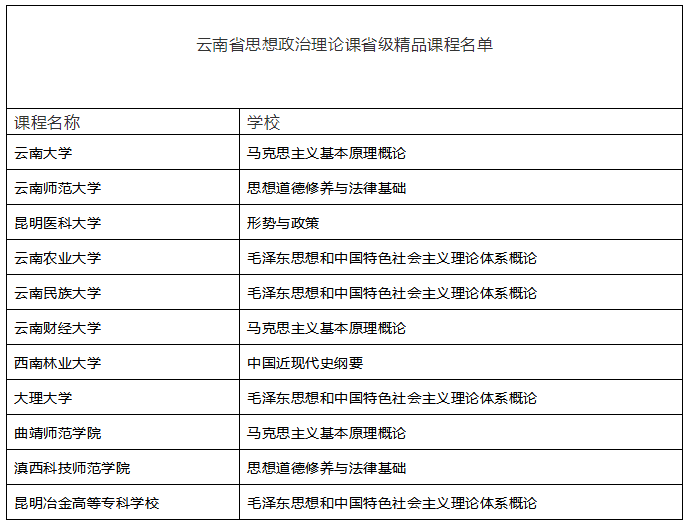 云南省思想政治理论课省级精品课程名单

| 课程名称 | 学校 |
|---|---|
| 云南大学 | 马克思主义基本原理概论 |
| 云南师范大学 | 思想道德修养与法律基础 |
| 昆明医科大学 | 形势与政策 |
| 云南农业大学 | 毛泽东思想和中国特色社会主义理论体系概论 |
| 云南民族大学 | 毛泽东思想和中国特色社会主义理论体系概论 |
| 云南财经大学 | 马克思主义基本原理概论 |
| 西南林业大学 | 中国近现代史纲要 |
| 大理大学 | 毛泽东思想和中国特色社会主义理论体系概论 |
| 曲靖师范学院 | 马克思主义基本原理概论 |
| 滇西科技师范学院 | 思想道德修养与法律基础 |
| 昆明冶金高等专科学校 | 毛泽东思想和中国特色社会主义理论体系概论 |